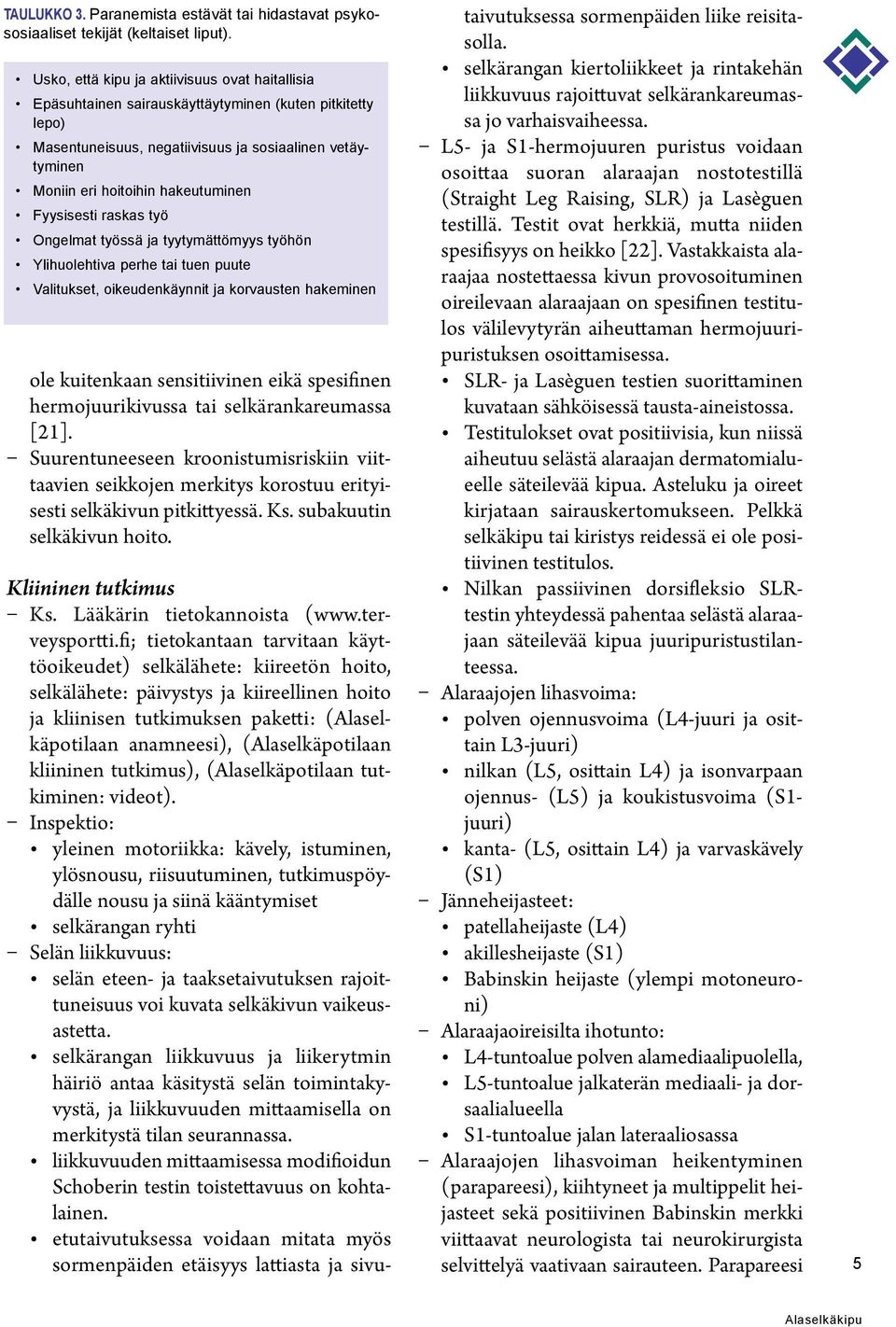 TAULUKKO 3. Paranemista estävät tai hidastavat psykososiaaliset tekijät (keltaiset liput).

• Usko, että kipu ja aktiivisuus ovat haitallisia
• Epäsuhtainen sairauskäyttäytyminen (kuten pitkitetty lepo)
• Masentuneisuus, negatiivisuus ja sosiaalinen vetäytyminen
• Moniin eri hoitoihin hakeutuminen
• Fyysisesti raskas työ
• Ongelmat työssä ja tyytymättömyys työhön
• Ylihuolehtiva perhe tai tuen puute
• Valitukset, oikeudenkäynnit ja korvausten hakeminen

ole kuitenkaan sensitiivinen eikä spesifinen hermojuurikivussa tai selkärankareumassa [21].
– Suurentuneeseen kroonistumisriskiin viittaavien seikkojen merkitys korostuu erityisesti selkäkivun pitkittyessä. Ks. subakuutin selkäkivun hoito.

Kliininen tutkimus
– Ks. Lääkärin tietokannoista (www.terveysportti.fi; tietokantaan tarvitaan käyttöoikeudet) selkälähete: kiireetön hoito, selkälähete: päivystys ja kiireellinen hoito ja kliinisen tutkimuksen paketti: (Alaselkäpotilaan anamneesi), (Alaselkäpotilaan kliininen tutkimus), (Alaselkäpotilaan tutkiminen: videot).
– Inspektio:
• yleinen motoriikka: kävely, istuminen, ylösnousu, riisuutuminen, tutkimuspöydälle nousu ja siinä kääntymiset
• selkärangan ryhti
– Selän liikkuvuus:
• selän eteen- ja taaksetaivutuksen rajoittuneisuus voi kuvata selkäkivun vaikeusastetta.
• selkärangan liikkuvuus ja liikerytmin häiriö antaa käsitystä selän toimintakyvystä, ja liikkuvuuden mittaamisella on merkitystä tilan seurannassa.
• liikkuvuuden mittaamisessa modifioidun Schoberin testin toistettavuus on kohtalainen.
• etutaivutuksessa voidaan mitata myös sormenpäiden etäisyys lattiasta ja sivutaivutuksessa sormenpäiden liike reisitasolla.
• selkärangan kiertoliikkeet ja rintakehän liikkuvuus rajoittuvat selkärankareumassa jo varhaisvaiheessa.
– L5- ja S1-hermojuuren puristus voidaan osoittaa suoran alaraajan nostotestillä (Straight Leg Raising, SLR) ja Lasèguen testillä. Testit ovat herkkiä, mutta niiden spesifisyys on heikko [22]. Vastakkaista alaraajaa nostettaessa kivun provosoituminen oireilevaan alaraajaan on spesifinen testitulos välilevytyrän aiheuttaman hermojuuripuristuksen osoittamisessa.
• SLR- ja Lasèguen testien suorittaminen kuvataan sähköisessä tausta-aineistossa.
• Testitulokset ovat positiivisia, kun niissä aiheutuu selästä alaraajan dermatomialueelle säteilevää kipua. Asteluku ja oireet kirjataan sairauskertomukseen. Pelkkä selkäkipu tai kiristys reidessä ei ole positiivinen testitulos.
• Nilkan passiivinen dorsifleksio SLR-testin yhteydessä pahentaa selästä alaraajaan säteilevää kipua juuripuristustilanteessa.
– Alaraajojen lihasvoima:
• polven ojennusvoima (L4-juuri ja osittain L3-juuri)
• nilkan (L5, osittain L4) ja isonvarpaan ojennus- (L5) ja koukistusvoima (S1-juuri)
• kanta- (L5, osittain L4) ja varvaskävely (S1)
– Jänneheijasteet:
• patellaheijaste (L4)
• akillesheijaste (S1)
• Babinskin heijaste (ylempi motoneuroni)
– Alaraajaoireisilta ihotunto:
• L4-tuntoalue polven alamediaalipuolella,
• L5-tuntoalue jalkaterän mediaali- ja dorsaalialueella
• S1-tuntoalue jalan lateraaliosassa
– Alaraajojen lihasvoiman heikentyminen (parapareesi), kiihtyneet ja multippelit heijasteet sekä positiivinen Babinskin merkki viittaavat neurologista tai neurokirurgista selvittelyä vaativaan sairauteen. Parapareesi

5

Alaselkäkipu